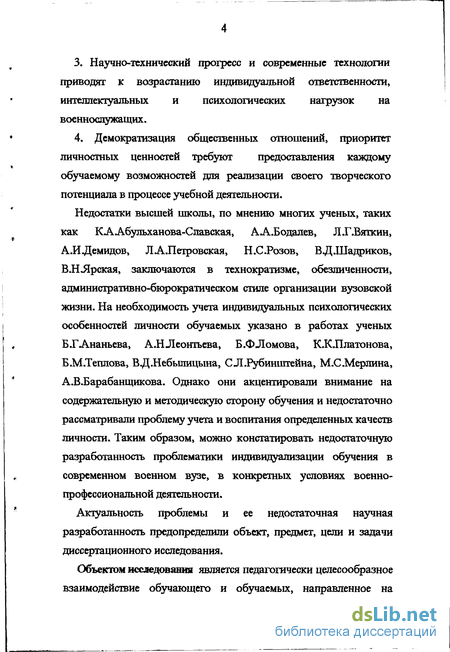 4

3. Научно-технический прогресс и современные технологии приводят к возрастанию индивидуальной ответственности, интеллектуальных и психологических нагрузок на военнослужащих.

4. Демократизация общественных отношений, приоритет личностных ценностей требуют предоставления каждому обучаемому возможностей для реализации своего творческого потенциала в процессе учебной деятельности.

Недостатки высшей школы, по мнению многих ученых, таких как К.А.Абульханова-Славская, А.А.Бодалев, Л.Г.Вяткин, А.И.Демидов, Л.А.Петровская, Н.С.Розов, В.Д.Шадриков, В.Н.Ярская, заключаются в технократизме, обезличенности, административно-бюрократическом стиле организации вузовской жизни. На необходимость учета индивидуальных психологических особенностей личности обучаемых указано в работах ученых Б.Г.Ананьева, А.Н.Леонтьева, Б.Ф.Ломова, К.К.Платонова, Б.М.Теплова, В.Д.Небылицына, С.Л.Рубинштейна, М.С.Мерлина, А.В.Барабанщикова. Однако они акцентировали внимание на содержательную и методическую сторону обучения и недостаточно рассматривали проблему учета и воспитания определенных качеств личности. Таким образом, можно констатировать недостаточную разработанность проблематики индивидуализации обучения в современном военном вузе, в конкретных условиях военно-профессиональной деятельности.

Актуальность проблемы и ее недостаточная научная разработанность предопределили объект, предмет, цели и задачи диссертационного исследования.

Объектом исследования является педагогически целесообразное взаимодействие обучающего и обучаемых, направленное на

dsLib.net
библиотека диссертаций